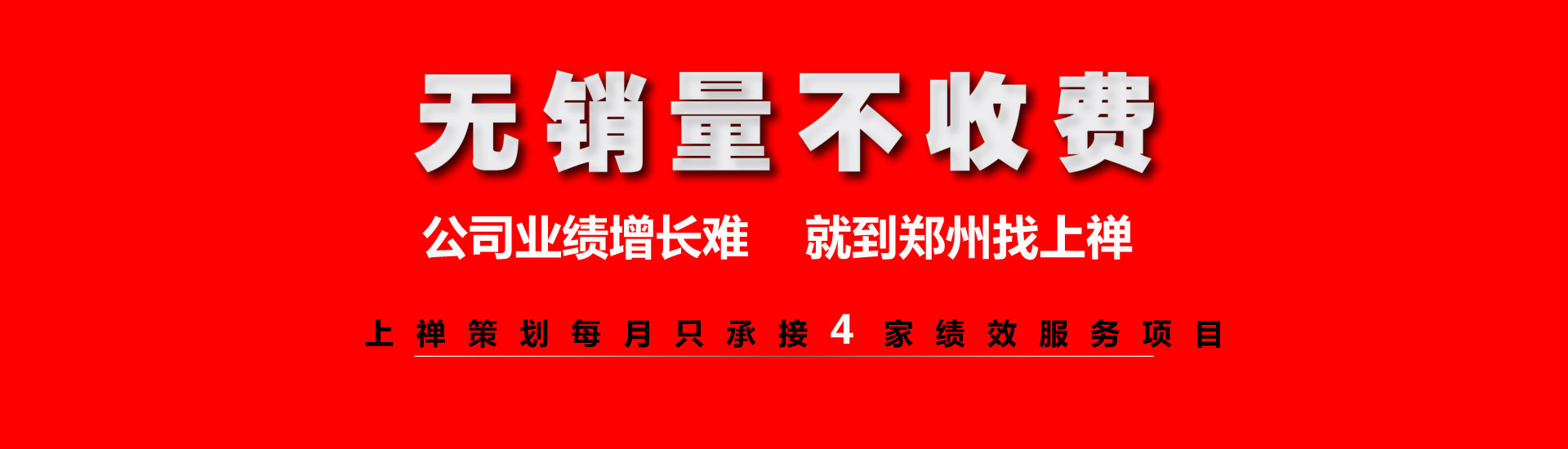 无销量不收费

公司业绩增长难　就到郑州找上禅

上禅策划每月只承接4家绩效服务项目